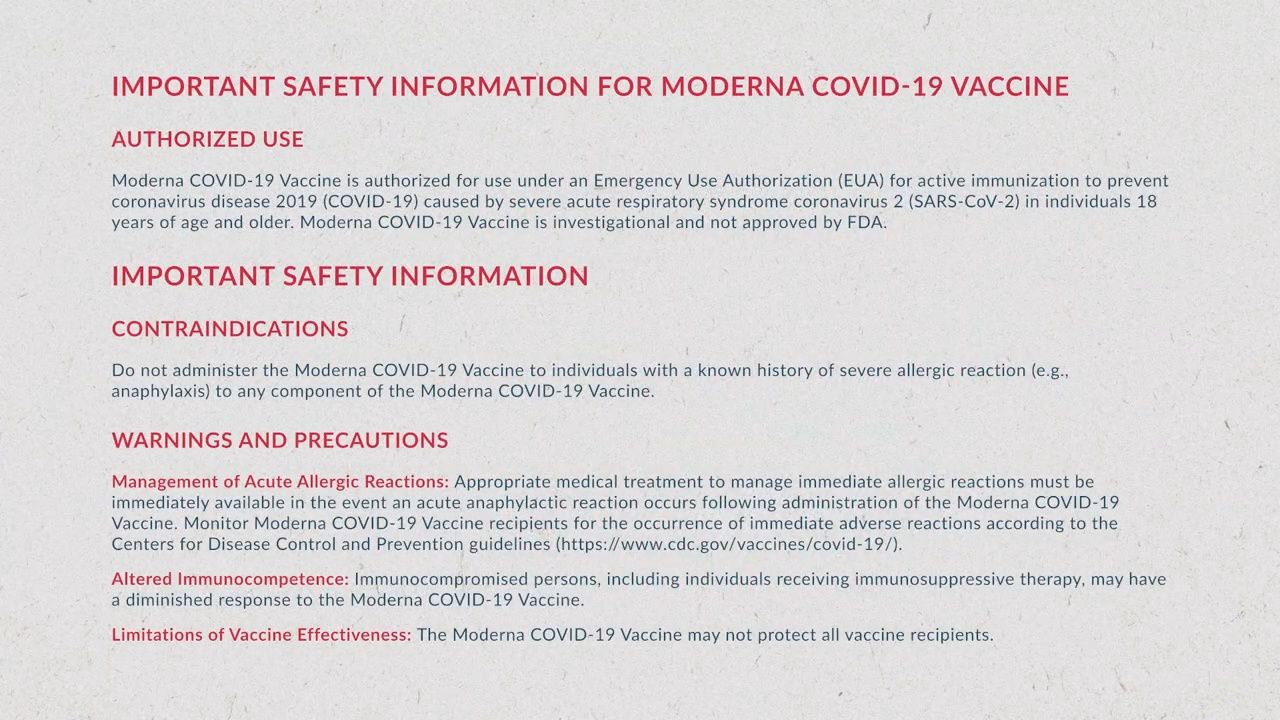 IMPORTANT SAFETY INFORMATION FOR MODERNA COVID-19 VACCINE

AUTHORIZED USE

Moderna COVID-19 Vaccine is authorized for use under an Emergency Use Authorization (EUA) for active immunization to prevent coronavirus disease 2019 (COVID-19) caused by severe acute respiratory syndrome coronavirus 2 (SARS-CoV-2) in individuals 18 years of age and older. Moderna COVID-19 Vaccine is investigational and not approved by FDA.

IMPORTANT SAFETY INFORMATION

CONTRAINDICATIONS

Do not administer the Moderna COVID-19 Vaccine to individuals with a known history of severe allergic reaction (e.g., anaphylaxis) to any component of the Moderna COVID-19 Vaccine.

WARNINGS AND PRECAUTIONS

Management of Acute Allergic Reactions: Appropriate medical treatment to manage immediate allergic reactions must be immediately available in the event an acute anaphylactic reaction occurs following administration of the Moderna COVID-19 Vaccine. Monitor Moderna COVID-19 Vaccine recipients for the occurrence of immediate adverse reactions according to the Centers for Disease Control and Prevention guidelines (https://www.cdc.gov/vaccines/covid-19/).

Altered Immunocompetence: Immunocompromised persons, including individuals receiving immunosuppressive therapy, may have a diminished response to the Moderna COVID-19 Vaccine.

Limitations of Vaccine Effectiveness: The Moderna COVID-19 Vaccine may not protect all vaccine recipients.